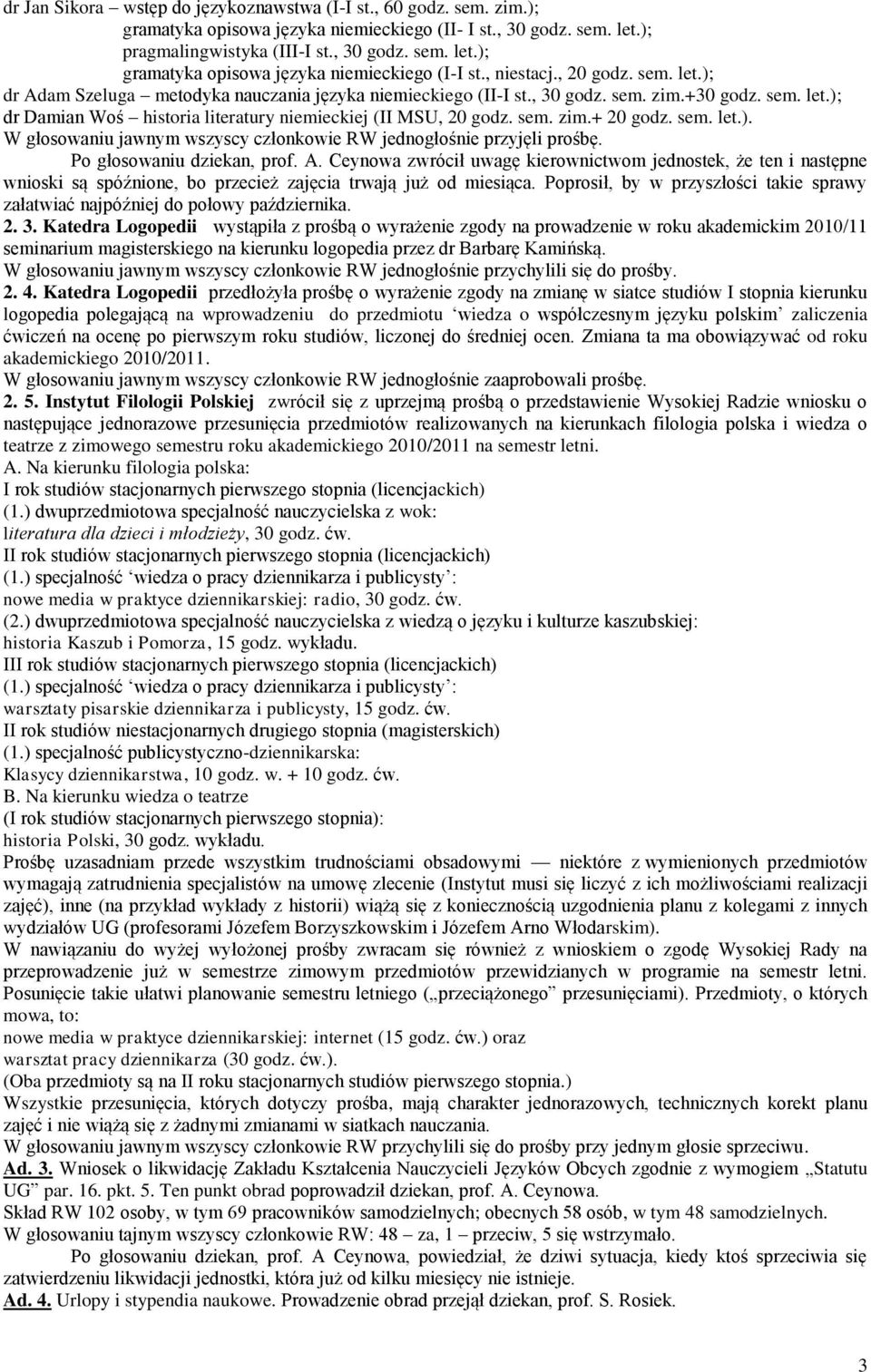 dr Jan Sikora – wstęp do językoznawstwa (I-I st., 60 godz. sem. zim.);
gramatyka opisowa języka niemieckiego (II- I st., 30 godz. sem. let.);
pragmalingwistyka (III-I st., 30 godz. sem. let.);
gramatyka opisowa języka niemieckiego (I-I st., niestacj., 20 godz. sem. let.);
dr Adam Szeluga – metodyka nauczania języka niemieckiego (II-I st., 30 godz. sem. zim.+30 godz. sem. let.);
dr Damian Woś – historia literatury niemieckiej (II MSU, 20 godz. sem. zim.+ 20 godz. sem. let.).
W głosowaniu jawnym wszyscy członkowie RW jednogłośnie przyjęli prośbę.
Po głosowaniu dziekan, prof. A. Ceynowa zwrócił uwagę kierownictwom jednostek, że ten i następne wnioski są spóźnione, bo przecież zajęcia trwają już od miesiąca. Poprosił, by w przyszłości takie sprawy załatwiać najpóźniej do połowy października.
2. 3. Katedra Logopedii wystąpiła z prośbą o wyrażenie zgody na prowadzenie w roku akademickim 2010/11 seminarium magisterskiego na kierunku logopedia przez dr Barbarę Kamińską.
W głosowaniu jawnym wszyscy członkowie RW jednogłośnie przychylili się do prośby.
2. 4. Katedra Logopedii przedłożyła prośbę o wyrażenie zgody na zmianę w siatce studiów I stopnia kierunku logopedia polegającą na wprowadzeniu do przedmiotu 'wiedza o współczesnym języku polskim' zaliczenia ćwiczeń na ocenę po pierwszym roku studiów, liczonej do średniej ocen. Zmiana ta ma obowiązywać od roku akademickiego 2010/2011.
W głosowaniu jawnym wszyscy członkowie RW jednogłośnie zaaprobowali prośbę.
2. 5. Instytut Filologii Polskiej zwrócił się z uprzejmą prośbą o przedstawienie Wysokiej Radzie wniosku o następujące jednorazowe przesunięcia przedmiotów realizowanych na kierunkach filologia polska i wiedza o teatrze z zimowego semestru roku akademickiego 2010/2011 na semestr letni.
A. Na kierunku filologia polska:
I rok studiów stacjonarnych pierwszego stopnia (licencjackich)
(1.) dwuprzedmiotowa specjalność nauczycielska z wok:
literatura dla dzieci i młodzieży, 30 godz. ćw.
II rok studiów stacjonarnych pierwszego stopnia (licencjackich)
(1.) specjalność 'wiedza o pracy dziennikarza i publicysty':
nowe media w praktyce dziennikarskiej: radio, 30 godz. ćw.
(2.) dwuprzedmiotowa specjalność nauczycielska z wiedzą o języku i kulturze kaszubskiej:
historia Kaszub i Pomorza, 15 godz. wykładu.
III rok studiów stacjonarnych pierwszego stopnia (licencjackich)
(1.) specjalność 'wiedza o pracy dziennikarza i publicysty':
warsztaty pisarskie dziennikarza i publicysty, 15 godz. ćw.
II rok studiów niestacjonarnych drugiego stopnia (magisterskich)
(1.) specjalność publicystyczno-dziennikarska:
Klasycy dziennikarstwa, 10 godz. w. + 10 godz. ćw.
B. Na kierunku wiedza o teatrze
(I rok studiów stacjonarnych pierwszego stopnia):
historia Polski, 30 godz. wykładu.
Prośbę uzasadniam przede wszystkim trudnościami obsadowymi — niektóre z wymienionych przedmiotów wymagają zatrudnienia specjalistów na umowę zlecenie (Instytut musi się liczyć z ich możliwościami realizacji zajęć), inne (na przykład wykłady z historii) wiążą się z koniecznością uzgodnienia planu z kolegami z innych wydziałów UG (profesorami Józefem Borzyszkowskim i Józefem Arno Włodarskim).
W nawiązaniu do wyżej wyłożonej prośby zwracam się również z wnioskiem o zgodę Wysokiej Rady na przeprowadzenie już w semestrze zimowym przedmiotów przewidzianych w programie na semestr letni. Posunięcie takie ułatwi planowanie semestru letniego („przeciążonego" przesunięciami). Przedmioty, o których mowa, to:
nowe media w praktyce dziennikarskiej: internet (15 godz. ćw.) oraz
warsztat pracy dziennikarza (30 godz. ćw.).
(Oba przedmioty są na II roku stacjonarnych studiów pierwszego stopnia.)
Wszystkie przesunięcia, których dotyczy prośba, mają charakter jednorazowych, technicznych korekt planu zajęć i nie wiążą się z żadnymi zmianami w siatkach nauczania.
W głosowaniu jawnym wszyscy członkowie RW przychylili się do prośby przy jednym głosie sprzeciwu.
Ad. 3. Wniosek o likwidację Zakładu Kształcenia Nauczycieli Języków Obcych zgodnie z wymogiem „Statutu UG" par. 16. pkt. 5. Ten punkt obrad poprowadził dziekan, prof. A. Ceynowa.
Skład RW 102 osoby, w tym 69 pracowników samodzielnych; obecnych 58 osób, w tym 48 samodzielnych.
W głosowaniu tajnym wszyscy członkowie RW: 48 – za, 1 – przeciw, 5 się wstrzymało.
Po głosowaniu dziekan, prof. A Ceynowa, powiedział, że dziwi sytuacja, kiedy ktoś sprzeciwia się zatwierdzeniu likwidacji jednostki, która już od kilku miesięcy nie istnieje.
Ad. 4. Urlopy i stypendia naukowe. Prowadzenie obrad przejął dziekan, prof. S. Rosiek.

3